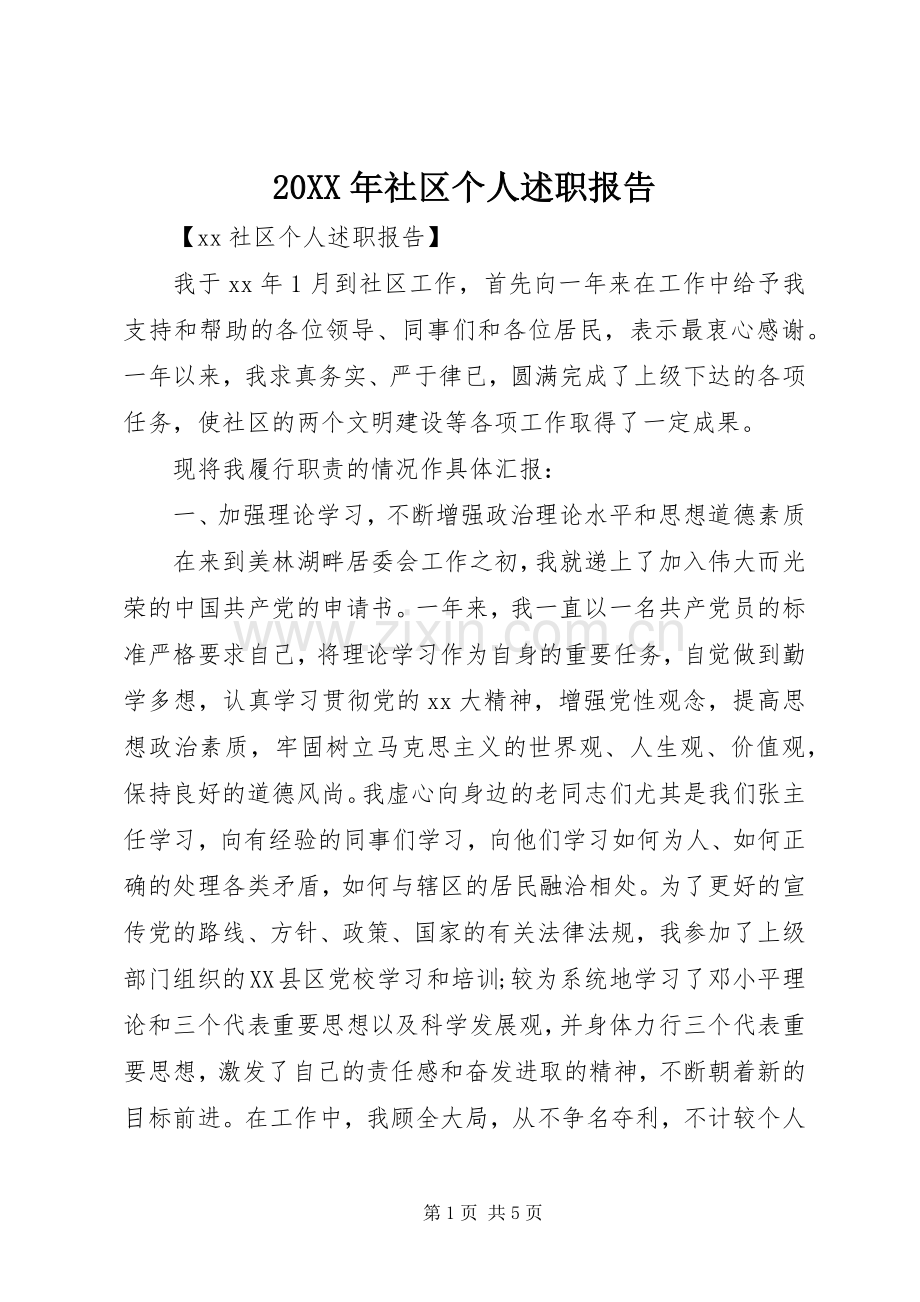 20XX年社区个人述职报告

【xx社区个人述职报告】

我于xx年1月到社区工作，首先向一年来在工作中给予我支持和帮助的各位领导、同事们和各位居民，表示最衷心感谢。一年以来，我求真务实、严于律已，圆满完成了上级下达的各项任务，使社区的两个文明建设等各项工作取得了一定成果。

现将我履行职责的情况作具体汇报：

一、加强理论学习，不断增强政治理论水平和思想道德素质

在来到美林湖畔居委会工作之初，我就递上了加入伟大而光荣的中国共产党的申请书。一年来，我一直以一名共产党员的标准严格要求自己，将理论学习作为自身的重要任务，自觉做到勤学多想，认真学习贯彻党的xx大精神，增强党性观念，提高思想政治素质，牢固树立马克思主义的世界观、人生观、价值观，保持良好的道德风尚。我虚心向身边的老同志们尤其是我们张主任学习，向有经验的同事们学习，向他们学习如何为人、如何正确的处理各类矛盾，如何与辖区的居民融洽相处。为了更好的宣传党的路线、方针、政策、国家的有关法律法规，我参加了上级部门组织的XX县区党校学习和培训;较为系统地学习了邓小平理论和三个代表重要思想以及科学发展观，并身体力行三个代表重要思想，激发了自己的责任感和奋发进取的精神，不断朝着新的目标前进。在工作中，我顾全大局，从不争名夺利，不计较个人

第1页 共5页

www.zixin.com.cn